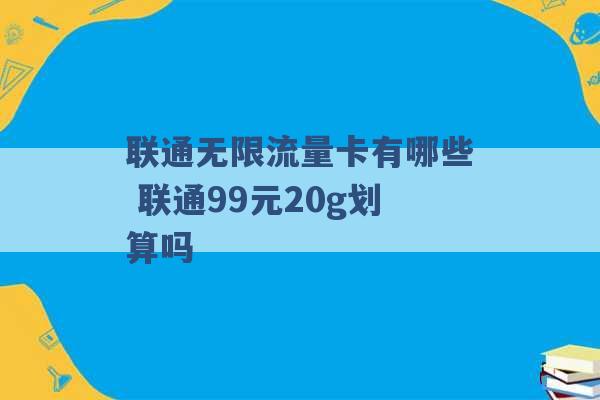 联通无限流量卡有哪些 联通99元20g划算吗